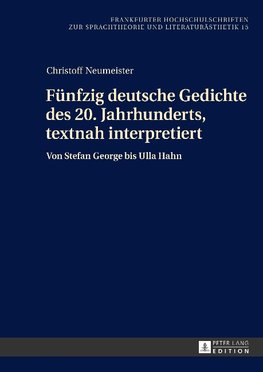 FRANKFURTER HOCHSCHULSCHRIFTEN
ZUR SPRACHTHEORIE UND LITERATURÄSTHETIK 15

Christoff Neumeister

Fünfzig deutsche Gedichte des 20. Jahrhunderts, textnah interpretiert

Von Stefan George bis Ulla Hahn

PETER LANG
EDITION